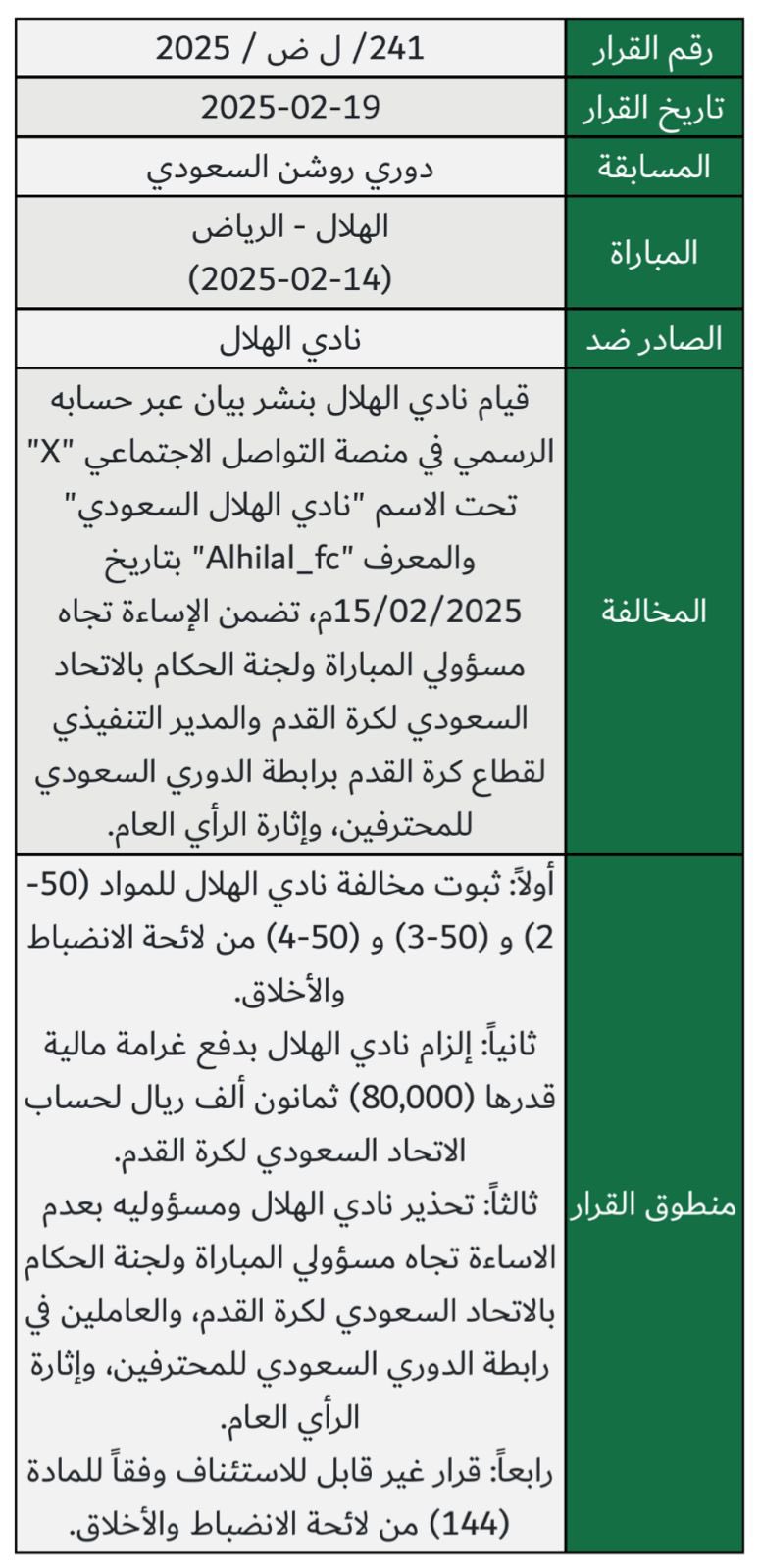 | رقم القرار | 241/ ل ض / 2025 |
|---|---|
| تاريخ القرار | 2025-02-19 |
| المسابقة | دوري روشن السعودي |
| المباراة | الهلال - الرياض (2025-02-14) |
| الصادر ضد | نادي الهلال |
| المخالفة | قيام نادي الهلال بنشر بيان عبر حسابه الرسمي في منصة التواصل الاجتماعي "X" تحت الاسم "نادي الهلال السعودي" والمعرف "Alhilal_fc" بتاريخ 15/02/2025م، تضمن الإساءة تجاه مسؤولي المباراة ولجنة الحكام بالاتحاد السعودي لكرة القدم والمدير التنفيذي لقطاع كرة القدم برابطة الدوري السعودي للمحترفين، وإثارة الرأي العام. |
| منطوق القرار | أولاً: ثبوت مخالفة نادي الهلال للمواد (50-2) و (50-3) و (50-4) من لائحة الانضباط والأخلاق. ثانياً: إلزام نادي الهلال بدفع غرامة مالية قدرها (80,000) ثمانون ألف ريال لحساب الاتحاد السعودي لكرة القدم. ثالثاً: تحذير نادي الهلال ومسؤوليه بعدم الاساءة تجاه مسؤولي المباراة ولجنة الحكام بالاتحاد السعودي لكرة القدم، والعاملين في رابطة الدوري السعودي للمحترفين، وإثارة الرأي العام. رابعاً: قرار غير قابل للاستئناف وفقاً للمادة (144) من لائحة الانضباط والأخلاق. |